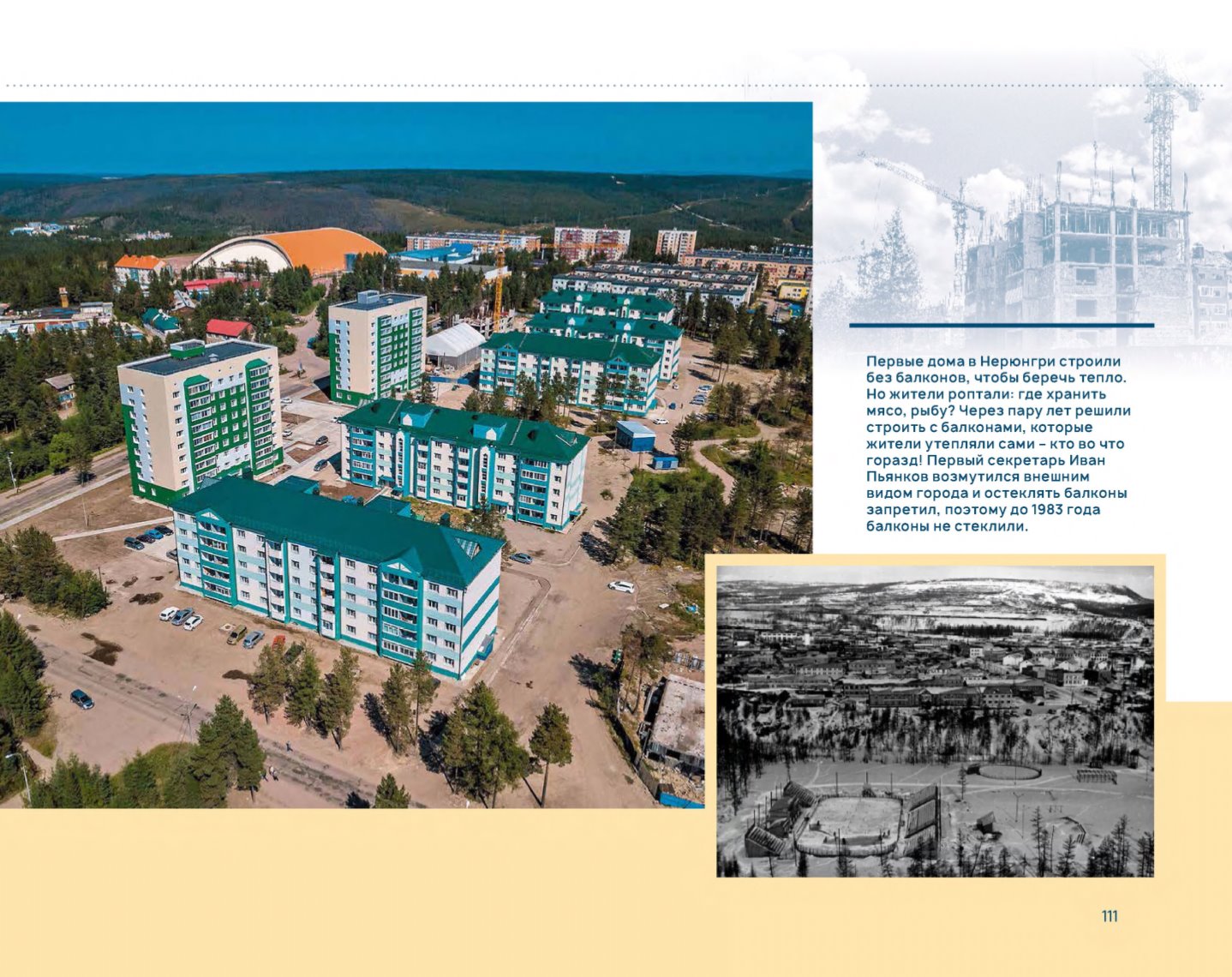 Первые дома в Нерюнгри строили без балконов, чтобы беречь тепло. Но жители роптали: где хранить мясо, рыбу? Через пару лет решили строить с балконами, которые жители утепляли сами – кто во что горазд! Первый секретарь Иван Пьянков возмутился внешним видом города и остеклять балконы запретил, поэтому до 1983 года балконы не стеклили.

111